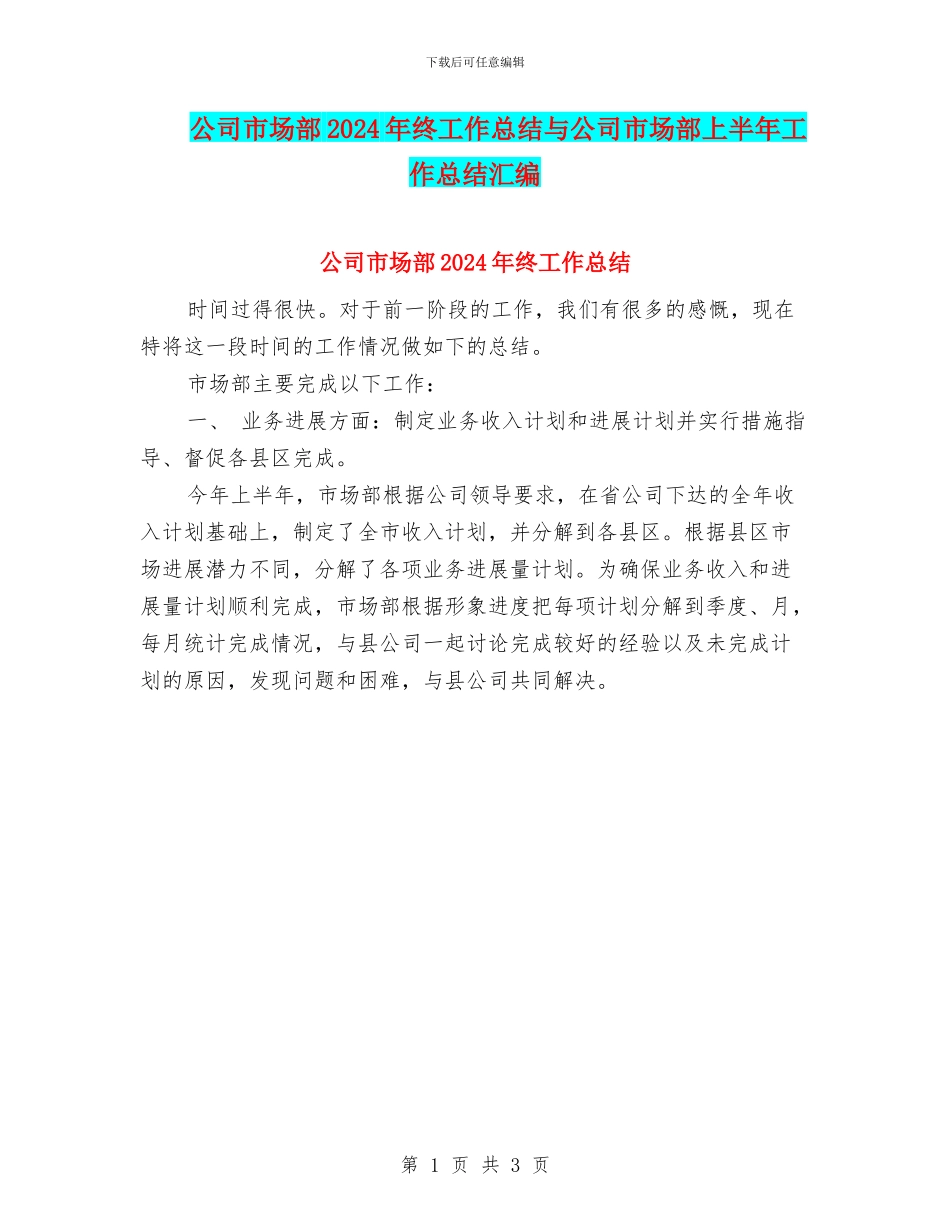 下载后可任意编辑

公司市场部2024年终工作总结与公司市场部上半年工作总结汇编

公司市场部2024年终工作总结

时间过得很快。对于前一阶段的工作，我们有很多的感慨，现在特将这一段时间的工作情况做如下的总结。

市场部主要完成以下工作：

一、 业务进展方面：制定业务收入计划和进展计划并实行措施指导、督促各县区完成。

今年上半年，市场部根据公司领导要求，在省公司下达的全年收入计划基础上，制定了全市收入计划，并分解到各县区。根据县区市场进展潜力不同，分解了各项业务进展量计划。为确保业务收入和进展量计划顺利完成，市场部根据形象进度把每项计划分解到季度、月，每月统计完成情况，与县公司一起讨论完成较好的经验以及未完成计划的原因，发现问题和困难，与县公司共同解决。

第 1 页 共 3 页